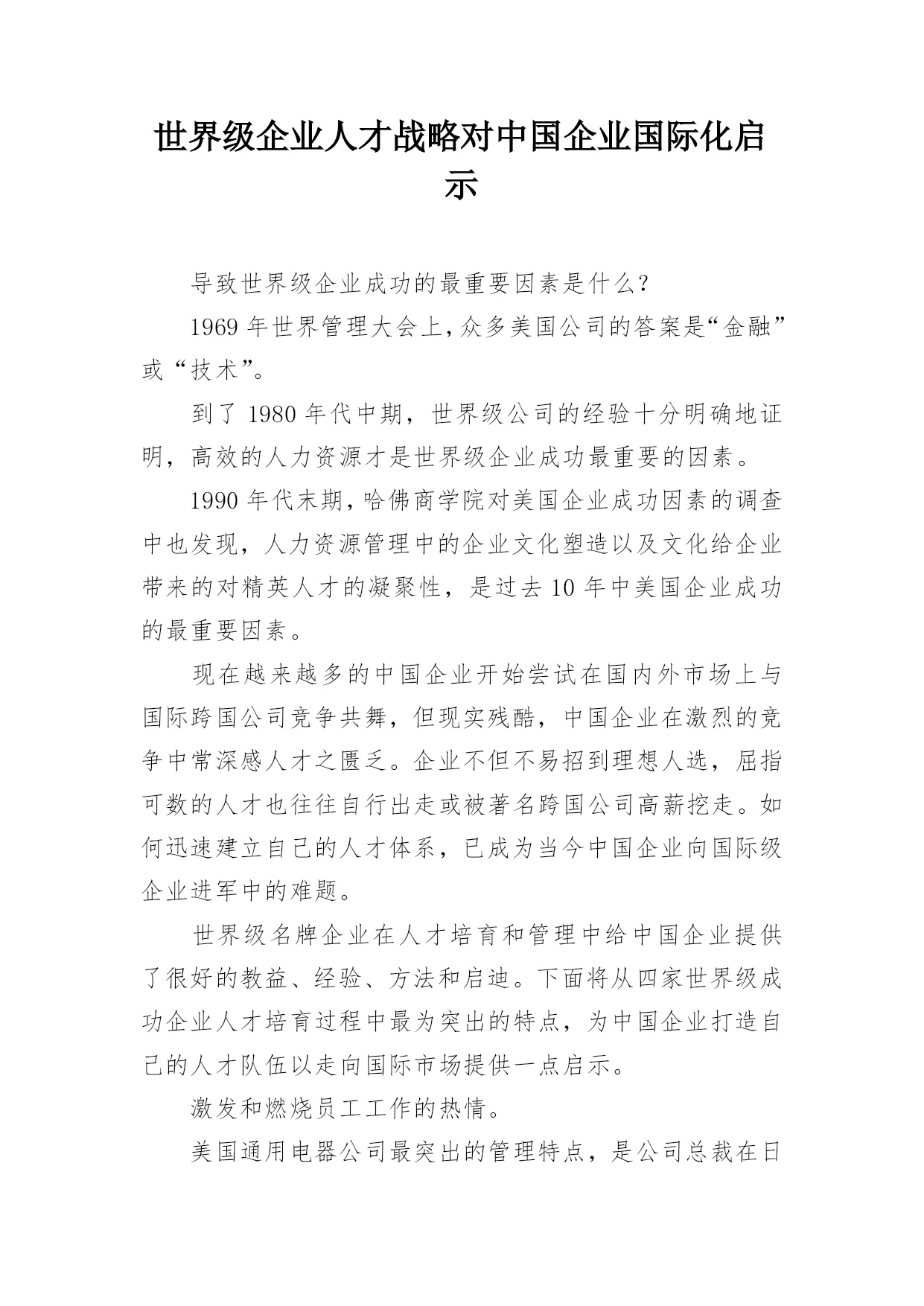 世界级企业人才战略对中国企业国际化启示

导致世界级企业成功的最重要因素是什么?

1969 年世界管理大会上,众多美国公司的答案是“金融”或“技术”。

到了 1980 年代中期，世界级公司的经验十分明确地证明，高效的人力资源才是世界级企业成功最重要的因素。

1990 年代末期,哈佛商学院对美国企业成功因素的调查中也发现，人力资源管理中的企业文化塑造以及文化给企业带来的对精英人才的凝聚性，是过去 10 年中美国企业成功的最重要因素。

现在越来越多的中国企业开始尝试在国内外市场上与国际跨国公司竞争共舞，但现实残酷，中国企业在激烈的竞争中常深感人才之匮乏。企业不但不易招到理想人选，屈指可数的人才也往往自行出走或被著名跨国公司高薪挖走。如何迅速建立自己的人才体系，已成为当今中国企业向国际级企业进军中的难题。

世界级名牌企业在人才培育和管理中给中国企业提供了很好的教益、经验、方法和启迪。下面将从四家世界级成功企业人才培育过程中最为突出的特点，为中国企业打造自己的人才队伍以走向国际市场提供一点启示。

激发和燃烧员工工作的热情。

美国通用电器公司最突出的管理特点，是公司总裁在日